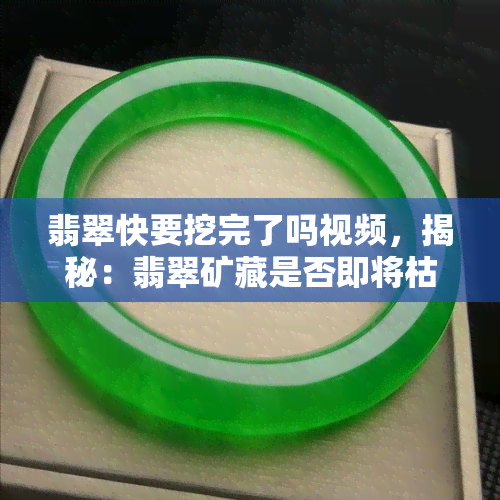 翡翠快要挖完了吗视频，揭秘：翡翠矿藏是否即将枯